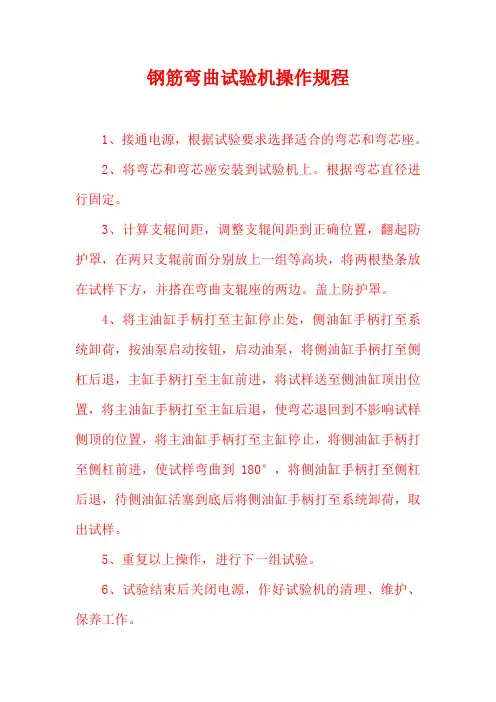 钢筋弯曲试验机操作规程

1、接通电源，根据试验要求选择适合的弯芯和弯芯座。

2、将弯芯和弯芯座安装到试验机上。根据弯芯直径进行固定。

3、计算支辊间距，调整支辊间距到正确位置，翻起防护罩，在两只支辊前面分别放上一组等高块，将两根垫条放在试样下方，并搭在弯曲支辊座的两边。盖上防护罩。

4、将主油缸手柄打至主缸停止处，侧油缸手柄打至系统卸荷，按油泵启动按钮，启动油泵，将侧油缸手柄打至侧杠后退，主缸手柄打至主缸前进，将试样送至侧油缸顶出位置，将主油缸手柄打至主缸后退，使弯芯退回到不影响试样侧顶的位置，将主油缸手柄打至主缸停止，将侧油缸手柄打至侧杠前进，使试样弯曲到 180°，将侧油缸手柄打至侧杠后退，待侧油缸活塞到底后将侧油缸手柄打至系统卸荷，取出试样。

5、重复以上操作，进行下一组试验。

6、试验结束后关闭电源，作好试验机的清理、维护、保养工作。